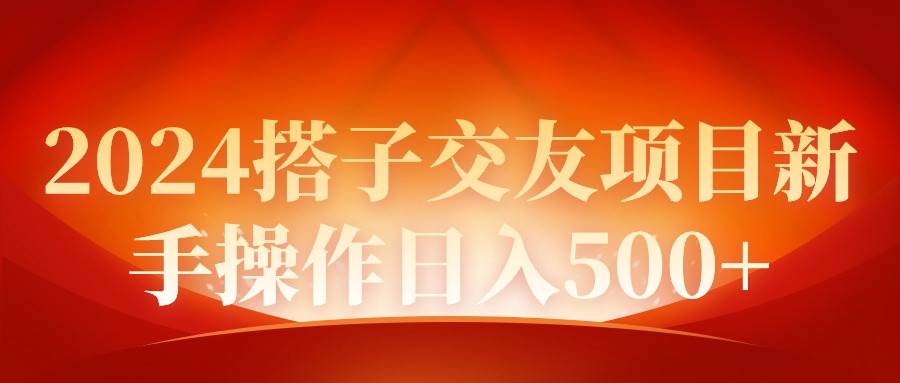 2024搭子交友项目新手操作日入500+